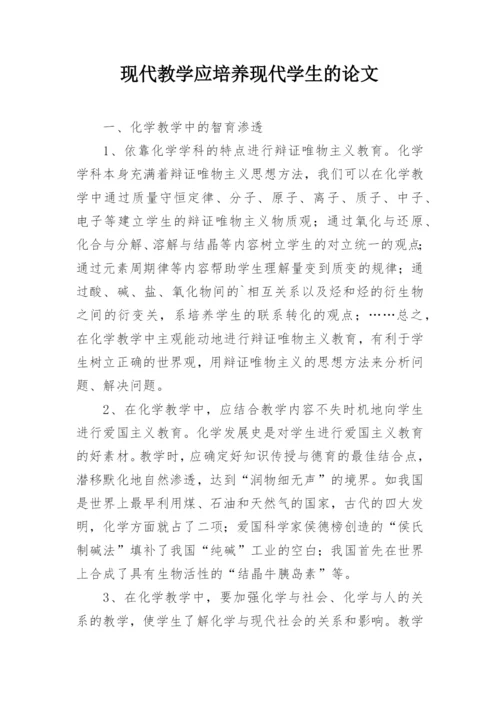 现代教学应培养现代学生的论文

一、化学教学中的智育渗透

1、依靠化学学科的特点进行辩证唯物主义教育。化学学科本身充满着辩证唯物主义思想方法，我们可以在化学教学中通过质量守恒定律、分子、原子、离子、质子、中子、电子等建立学生的辩证唯物主义物质观；通过氧化与还原、化合与分解、溶解与结晶等内容树立学生的对立统一的观点；通过元素周期律等内容帮助学生理解量变到质变的规律；通过酸、碱、盐、氧化物间的`相互关系以及烃和烃的衍生物之间的衍变关，系培养学生的联系转化的观点；……总之，在化学教学中主观能动地进行辩证唯物主义教育，有利于学生树立正确的世界观，用辩证唯物主义的思想方法来分析问题、解决问题。

2、在化学教学中，应结合教学内容不失时机地向学生进行爱国主义教育。化学发展史是对学生进行爱国主义教育的好素材。教学时，应确定好知识传授与德育的最佳结合点，潜移默化地自然渗透，达到“润物细无声”的境界。如我国是世界上最早利用煤、石油和天然气的国家，古代的四大发明，化学方面就占了二项；爱国科学家侯德榜创造的“侯氏制碱法”填补了我国“纯碱”工业的空白；我国首先在世界上合成了具有生物活性的“结晶牛胰岛素”等。

3、在化学教学中，要加强化学与社会、化学与人的关系的教学，使学生了解化学与现代社会的关系和影响。教学